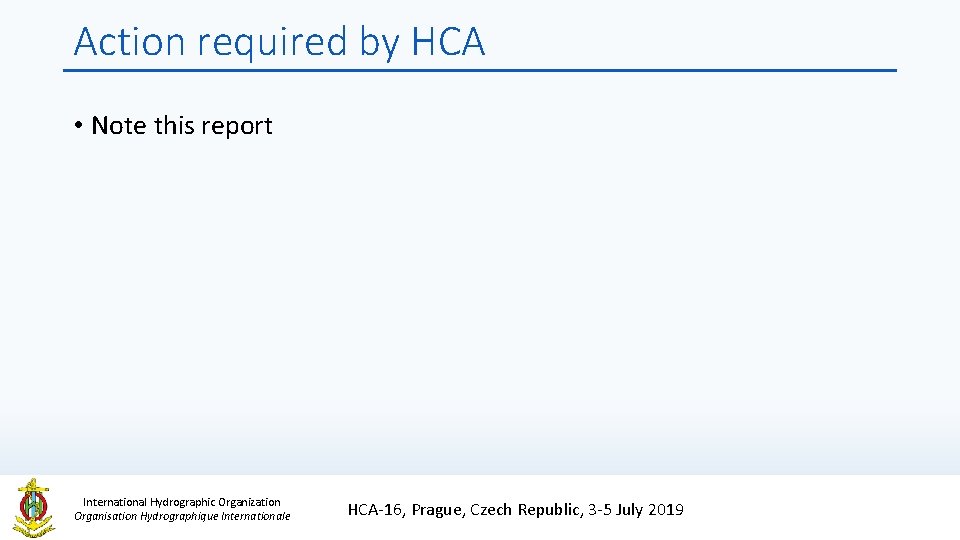 Action required by HCA

• Note this report

International Hydrographic Organization
Organisation Hydrographique Internationale

HCA-16, Prague, Czech Republic, 3-5 July 2019